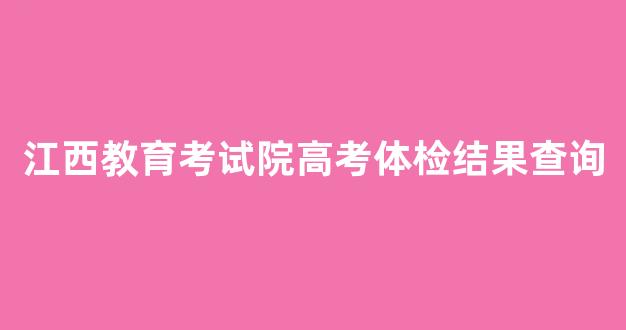 江西教育考试院高考体检结果查询